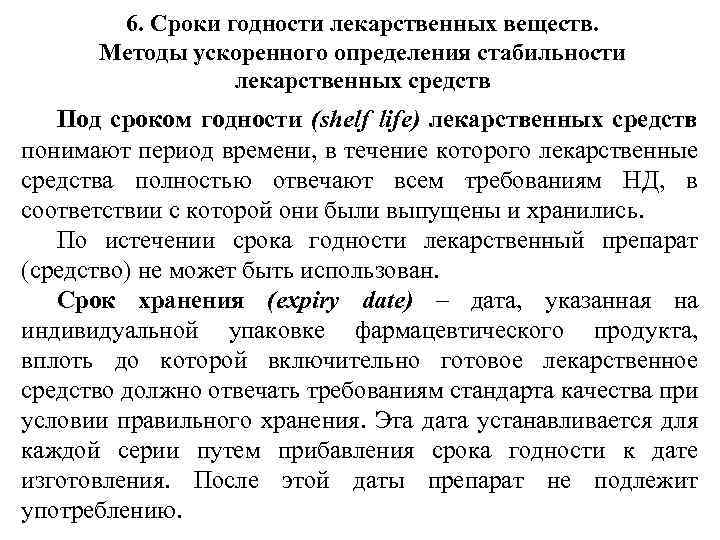 6. Сроки годности лекарственных веществ. Методы ускоренного определения стабильности лекарственных средств

Под сроком годности (shelf life) лекарственных средств понимают период времени, в течение которого лекарственные средства полностью отвечают всем требованиям НД, в соответствии с которой они были выпущены и хранились.

По истечении срока годности лекарственный препарат (средство) не может быть использован.

Срок хранения (expiry date) – дата, указанная на индивидуальной упаковке фармацевтического продукта, вплоть до которой включительно готовое лекарственное средство должно отвечать требованиям стандарта качества при условии правильного хранения. Эта дата устанавливается для каждой серии путем прибавления срока годности к дате изготовления. После этой даты препарат не подлежит употреблению.